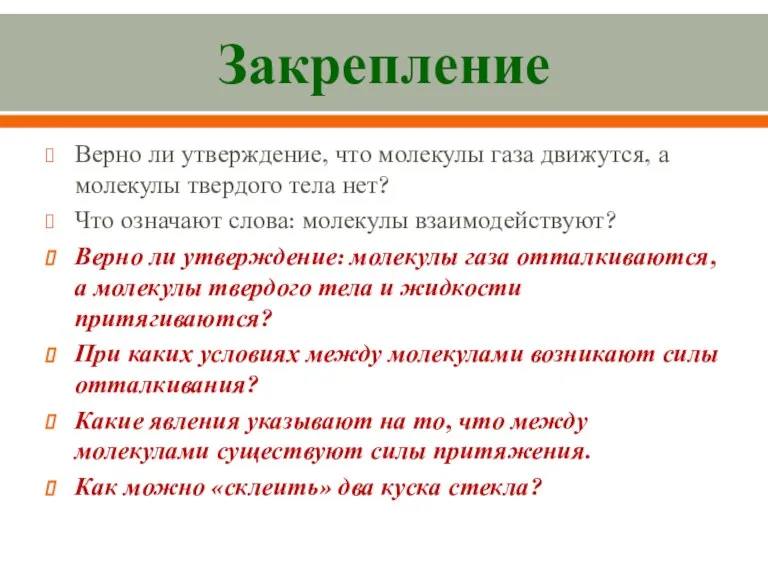 Закрепление

Верно ли утверждение, что молекулы газа движутся, а молекулы твердого тела нет?

Что означают слова: молекулы взаимодействуют?

Верно ли утверждение: молекулы газа отталкиваются, а молекулы твердого тела и жидкости притягиваются?

При каких условиях между молекулами возникают силы отталкивания?

Какие явления указывают на то, что между молекулами существуют силы притяжения.

Как можно «склеить» два куска стекла?